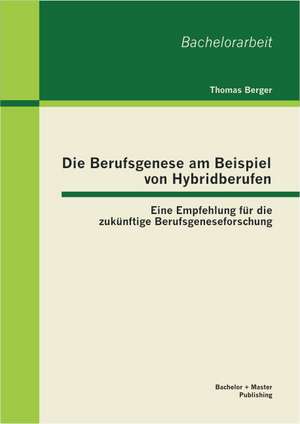 Bachelorarbeit

Thomas Berger

Die Berufsgenese am Beispiel von Hybridberufen

Eine Empfehlung für die zukünftige Berufsgeneseforschung

Bachelor + Master Publishing